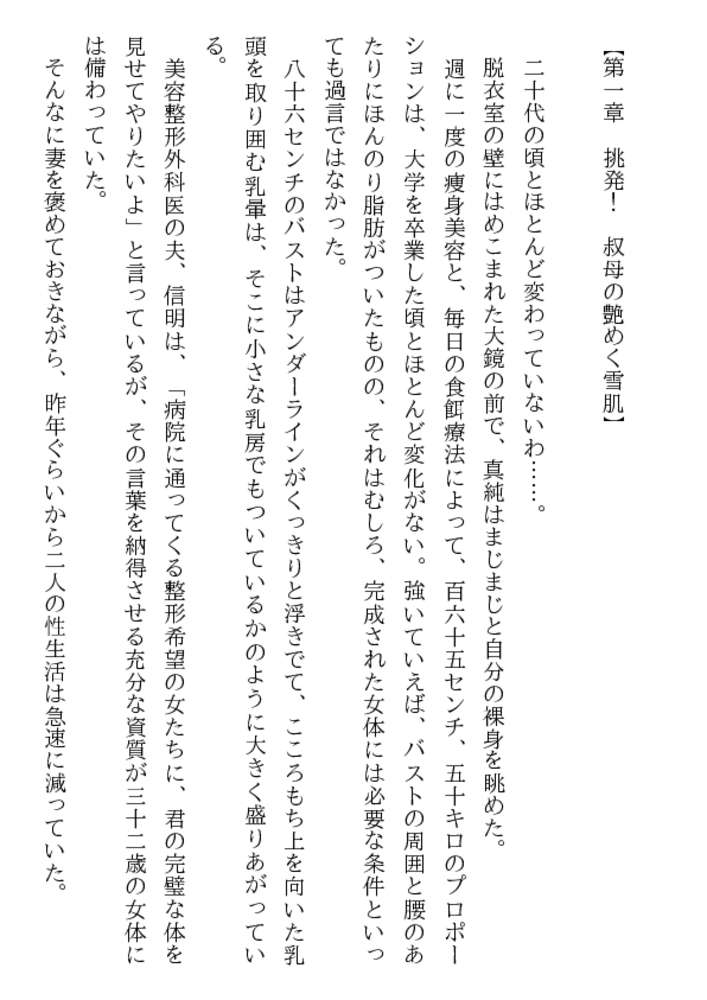 【第一章　挑発！　叔母の艶めく雪肌】

二十代の頃とほとんど変わっていないわ……。

脱衣室の壁にはめこまれた大鏡の前で、真純はまじまじと自分の裸身を眺めた。

週に一度の痩身美容と、毎日の食餌療法によって、百六十五センチ、五十キロのプロポーションは、大学を卒業した頃とほとんど変化がない。強いていえば、バストの周囲と腰のあたりにほんのり脂肪がついたものの、それはむしろ、完成された女体には必要な条件といっても過言ではなかった。

八十六センチのバストはアンダーラインがくっきりと浮きでて、こころもち上を向いた乳頭を取り囲む乳暈は、そこに小さな乳房でもついているかのように大きく盛りあがっている。

美容整形外科医の夫、信明は、「病院に通ってくる整形希望の女たちに、君の完璧な体を見せてやりたいよ」と言っているが、その言葉を納得させる充分な資質が三十二歳の女体には備わっていた。

そんなに妻を褒めておきながら、昨年ぐらいから二人の性生活は急速に減っていた。